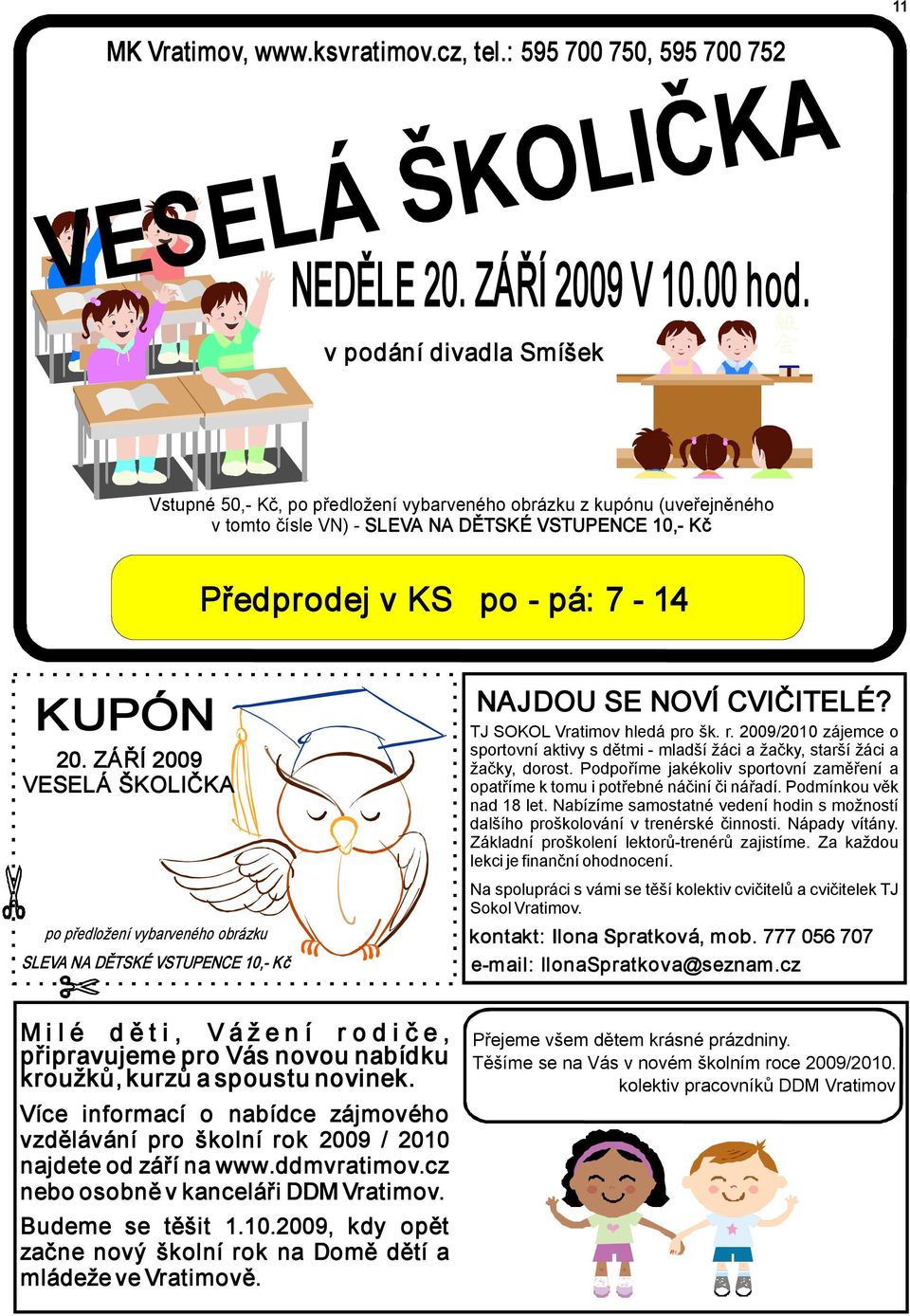 11

MK Vratimov, www.ksvratimov.cz, tel.: 595 700 750, 595 700 752

VESELÁ ŠKOLIČKA

NEDĚLE 20. ZÁŘÍ 2009 V 10.00 hod.

v podání divadla Smíšek

Vstupné 50,- Kč, po předložení vybarveného obrázku z kupónu (uveřejněného v tomto čísle VN) - SLEVA NA DĚTSKÉ VSTUPENCE 10,- Kč

Předprodej v KS po - pá: 7 - 14

KUPÓN

20. ZÁŘÍ 2009
VESELÁ ŠKOLIČKA

po předložení vybarveného obrázku

SLEVA NA DĚTSKÉ VSTUPENCE 10,- Kč

NAJDOU SE NOVÍ CVIČITELÉ?

TJ SOKOL Vratimov hledá pro šk. r. 2009/2010 zájemce o sportovní aktivy s dětmi - mladší žáci a žačky, starší žáci a žačky, dorost. Podpoříme jakékoliv sportovní zaměření a opatříme k tomu i potřebné náčiní či nářadí. Podmínkou věk nad 18 let. Nabízíme samostatné vedení hodin s možností dalšího proškolování v trenérské činnosti. Nápady vítány. Základní proškolení lektorů-trenérů zajistíme. Za každou lekci je finanční ohodnocení.

Na spolupráci s vámi se těší kolektiv cvičitelů a cvičitelek TJ Sokol Vratimov.

kontakt: Ilona Spratková, mob. 777 056 707
e-mail: IlonaSpratkova@seznam.cz

Milé děti, Vážení rodiče, připravujeme pro Vás novou nabídku kroužků, kurzů a spoustu novinek.

Více informací o nabídce zájmového vzdělávání pro školní rok 2009 / 2010 najdete od září na www.ddmvratimov.cz nebo osobně v kanceláři DDM Vratimov.

Budeme se těšit 1.10.2009, kdy opět začne nový školní rok na Domě dětí a mládeže ve Vratimově.

Přejeme všem dětem krásné prázdniny.
Těšíme se na Vás v novém školním roce 2009/2010.
kolektiv pracovníků DDM Vratimov